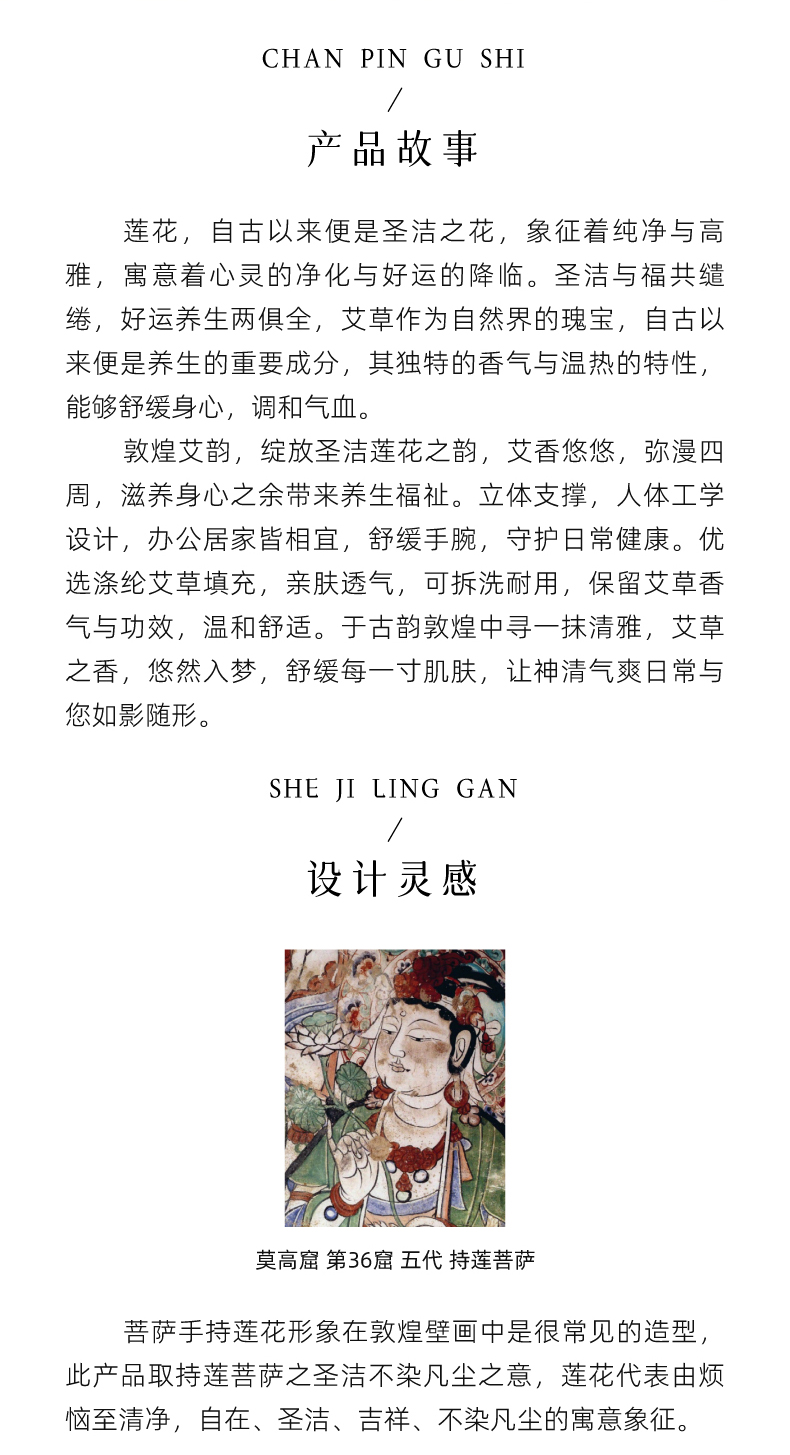 CHAN PIN GU SHI
/
产品故事

莲花，自古以来便是圣洁之花，象征着纯净与高雅，寓意着心灵的净化与好运的降临。圣洁与福共缱绻，好运养生两俱全，艾草作为自然界的瑰宝，自古以来便是养生的重要成分，其独特的香气与温热的特性，能够舒缓身心，调和气血。

敦煌艾韵，绽放圣洁莲花之韵，艾香悠悠，弥漫四周，滋养身心之余带来养生福祉。立体支撑，人体工学设计，办公居家皆相宜，舒缓手腕，守护日常健康。优选涤纶艾草填充，亲肤透气，可拆洗耐用，保留艾草香气与功效，温和舒适。于古韵敦煌中寻一抹清雅，艾草之香，悠然入梦，舒缓每一寸肌肤，让神清气爽日常与您如影随形。

SHE JI LING GAN
/
设计灵感

莫高窟 第36窟 五代 持莲菩萨

菩萨手持莲花形象在敦煌壁画中是很常见的造型，此产品取持莲菩萨之圣洁不染凡尘之意，莲花代表由烦恼至清净，自在、圣洁、吉祥、不染凡尘的寓意象征。